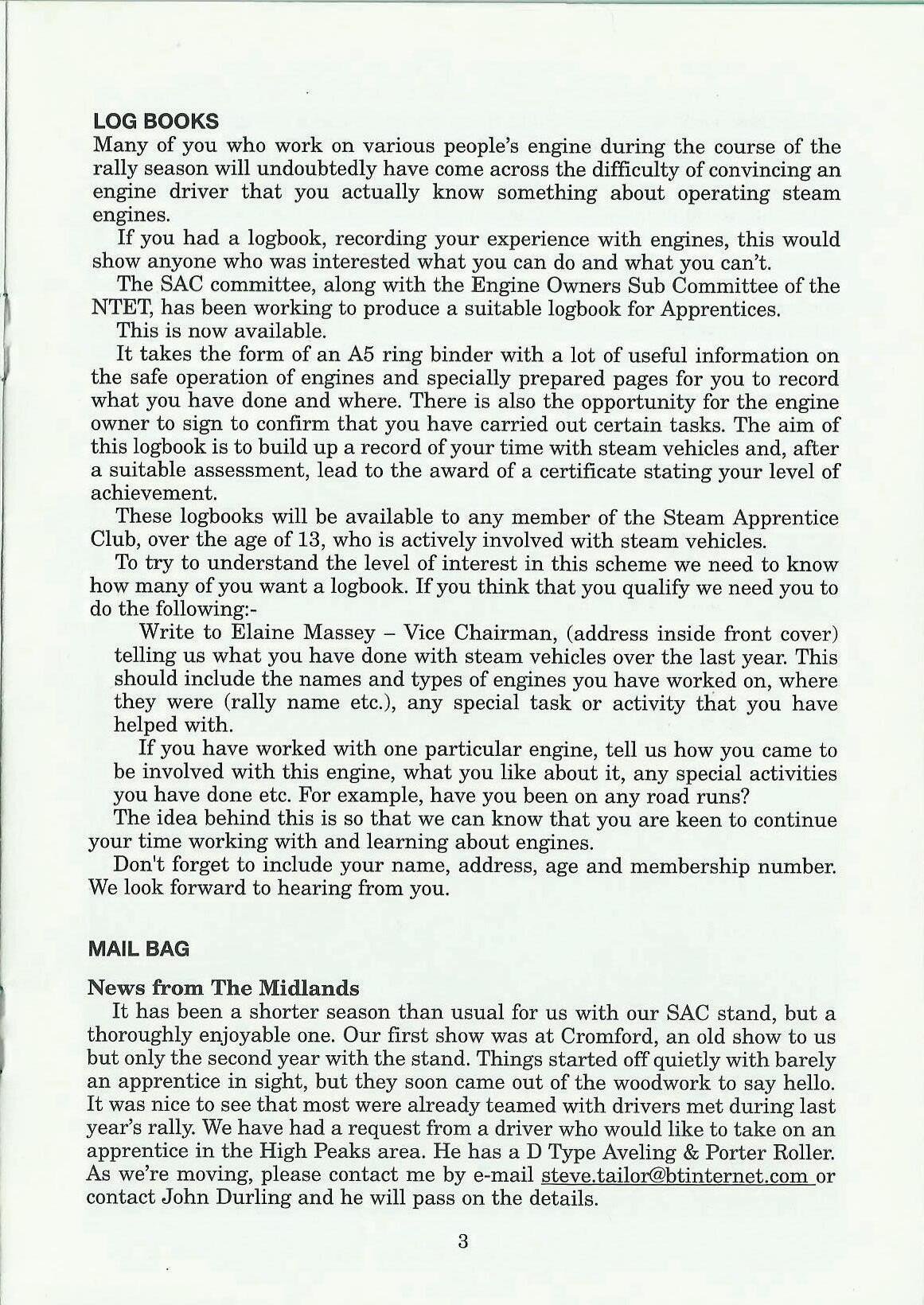 LOG BOOKS
Many of you who work on various people's engine during the course of the rally season will undoubtedly have come across the difficulty of convincing an engine driver that you actually know something about operating steam engines.

If you had a logbook, recording your experience with engines, this would show anyone who was interested what you can do and what you can't.

The SAC committee, along with the Engine Owners Sub Committee of the NTET, has been working to produce a suitable logbook for Apprentices.

This is now available.

It takes the form of an A5 ring binder with a lot of useful information on the safe operation of engines and specially prepared pages for you to record what you have done and where. There is also the opportunity for the engine owner to sign to confirm that you have carried out certain tasks. The aim of this logbook is to build up a record of your time with steam vehicles and, after a suitable assessment, lead to the award of a certificate stating your level of achievement.

These logbooks will be available to any member of the Steam Apprentice Club, over the age of 13, who is actively involved with steam vehicles.

To try to understand the level of interest in this scheme we need to know how many of you want a logbook. If you think that you qualify we need you to do the following:-

Write to Elaine Massey – Vice Chairman, (address inside front cover) telling us what you have done with steam vehicles over the last year. This should include the names and types of engines you have worked on, where they were (rally name etc.), any special task or activity that you have helped with.

If you have worked with one particular engine, tell us how you came to be involved with this engine, what you like about it, any special activities you have done etc. For example, have you been on any road runs?

The idea behind this is so that we can know that you are keen to continue your time working with and learning about engines.

Don't forget to include your name, address, age and membership number. We look forward to hearing from you.

MAIL BAG

News from The Midlands
It has been a shorter season than usual for us with our SAC stand, but a thoroughly enjoyable one. Our first show was at Cromford, an old show to us but only the second year with the stand. Things started off quietly with barely an apprentice in sight, but they soon came out of the woodwork to say hello. It was nice to see that most were already teamed with drivers met during last year's rally. We have had a request from a driver who would like to take on an apprentice in the High Peaks area. He has a D Type Aveling & Porter Roller. As we're moving, please contact me by e-mail steve.tailor@btinternet.com or contact John Durling and he will pass on the details.

3